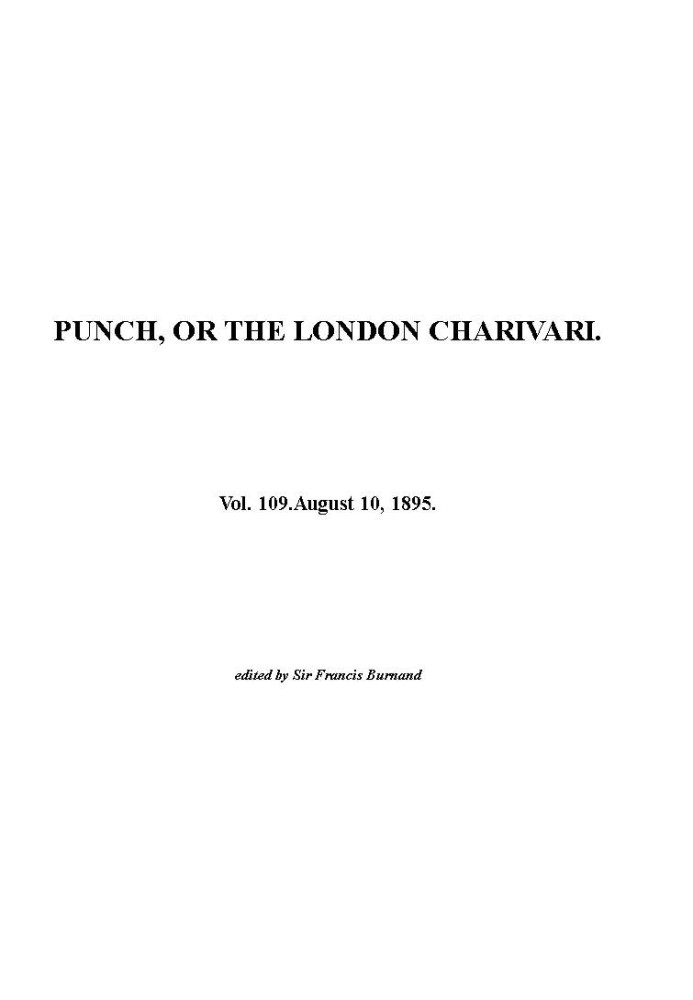 PUNCH, OR THE LONDON CHARIVARI.

Vol. 109.August 10, 1895.

edited by Sir Francis Burnand